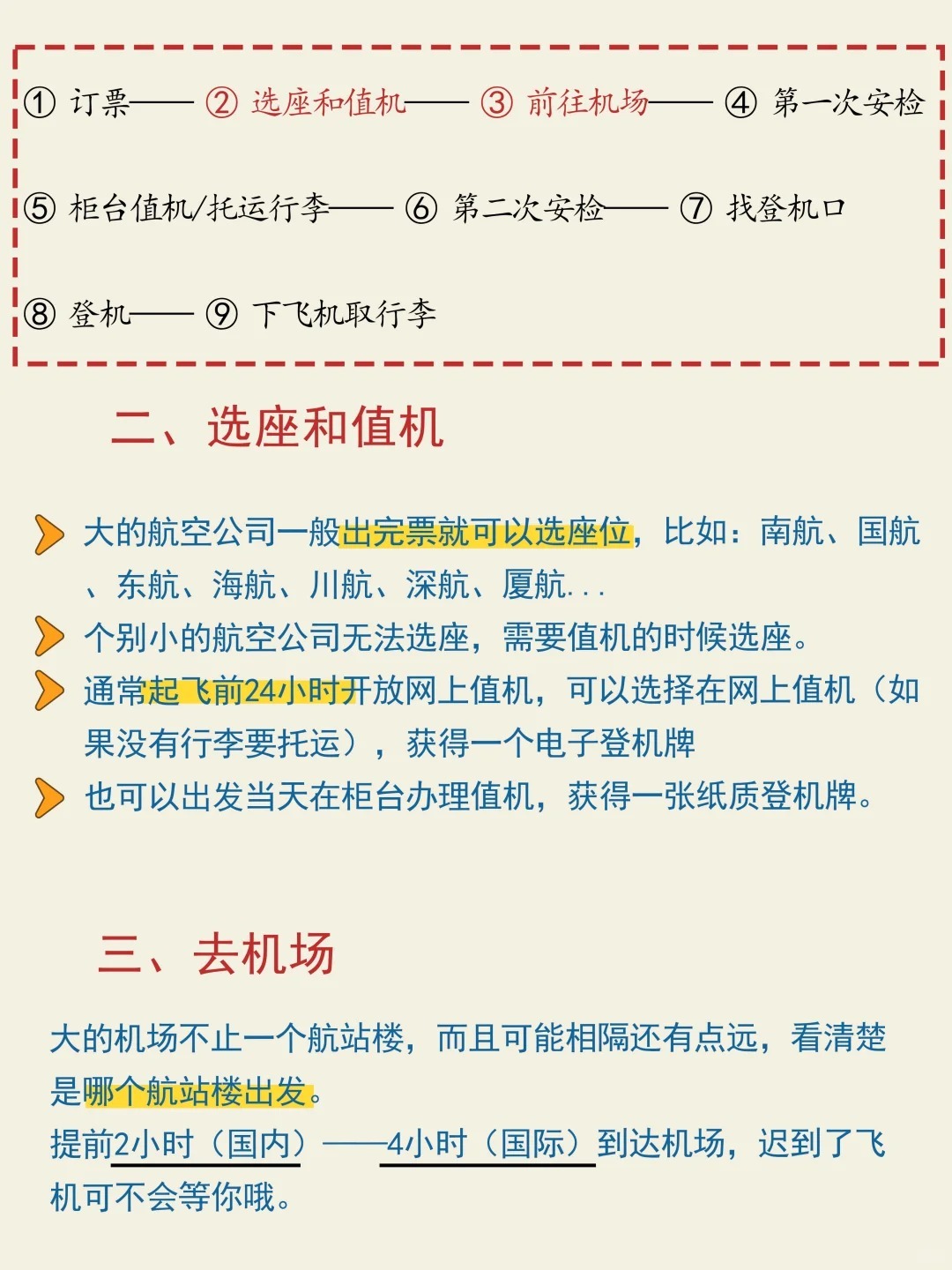 ① 订票—— ② 选座和值机—— ③ 前往机场—— ④ 第一次安检

⑤ 柜台值机/托运行李—— ⑥ 第二次安检—— ⑦ 找登机口

⑧ 登机—— ⑨ 下飞机取行李

二、选座和值机

大的航空公司一般出完票就可以选座位，比如：南航、国航、东航、海航、川航、深航、厦航...

个别小的航空公司无法选座，需要值机的时候选座。

通常起飞前24小时开放网上值机，可以选择在网上值机（如果没有行李要托运），获得一个电子登机牌

也可以出发当天在柜台办理值机，获得一张纸质登机牌。

三、去机场

大的机场不止一个航站楼，而且可能相隔还有点远，看清楚是哪个航站楼出发。

提前2小时（国内）——4小时（国际）到达机场，迟到了飞机可不会等你哦。